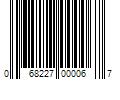 0 68227 00006 7